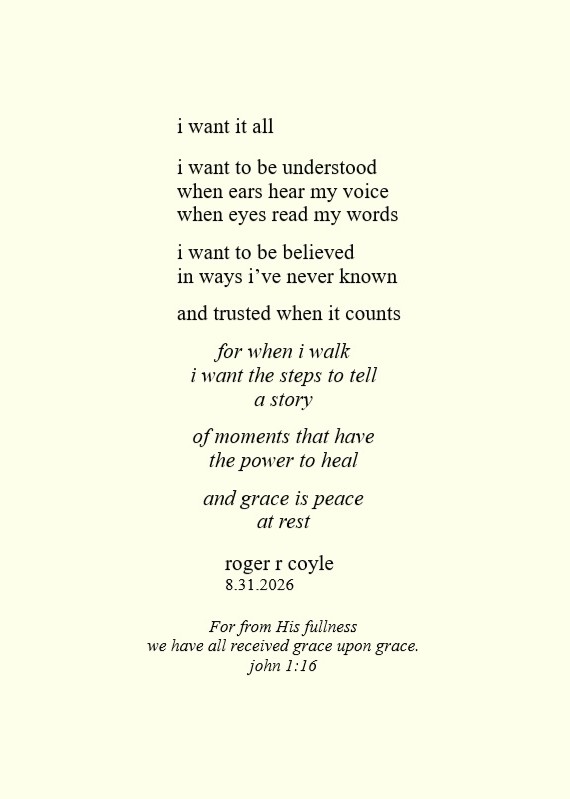 i want it all

i want to be understood
when ears hear my voice
when eyes read my words

i want to be believed
in ways i've never known

and trusted when it counts

for when i walk
i want the steps to tell
a story

of moments that have
the power to heal

and grace is peace
at rest

roger r coyle
8.31.2026

For from His fullness
we have all received grace upon grace.
john 1:16